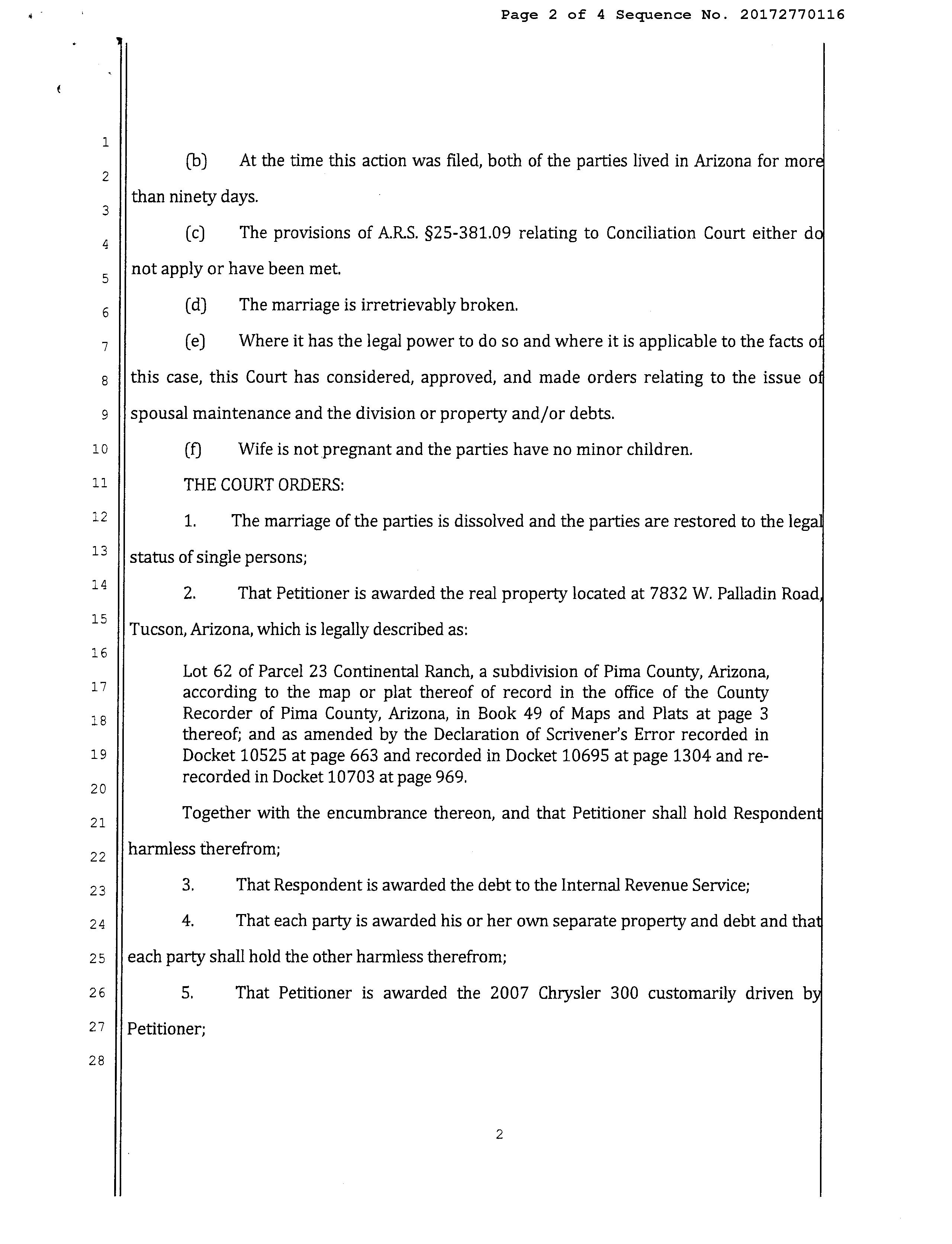 Page 2 of 4 Sequence No. 20172770116

1
2
3
4
5
6
7
8
9
10
11
12
13
14
15
16
17
18
19
20
21
22
23
24
25
26
27
28

(b) At the time this action was filed, both of the parties lived in Arizona for more than ninety days.

(c) The provisions of A.R.S. §25-381.09 relating to Conciliation Court either do not apply or have been met.

(d) The marriage is irretrievably broken.

(e) Where it has the legal power to do so and where it is applicable to the facts of this case, this Court has considered, approved, and made orders relating to the issue of spousal maintenance and the division or property and/or debts.

(f) Wife is not pregnant and the parties have no minor children.

THE COURT ORDERS:

1. The marriage of the parties is dissolved and the parties are restored to the legal status of single persons;

2. That Petitioner is awarded the real property located at 7832 W. Palladin Road, Tucson, Arizona, which is legally described as:

Lot 62 of Parcel 23 Continental Ranch, a subdivision of Pima County, Arizona, according to the map or plat thereof of record in the office of the County Recorder of Pima County, Arizona, in Book 49 of Maps and Plats at page 3 thereof; and as amended by the Declaration of Scrivener's Error recorded in Docket 10525 at page 663 and recorded in Docket 10695 at page 1304 and re-recorded in Docket 10703 at page 969.

Together with the encumbrance thereon, and that Petitioner shall hold Respondent harmless therefrom;

3. That Respondent is awarded the debt to the Internal Revenue Service;

4. That each party is awarded his or her own separate property and debt and that each party shall hold the other harmless therefrom;

5. That Petitioner is awarded the 2007 Chrysler 300 customarily driven by Petitioner;

2